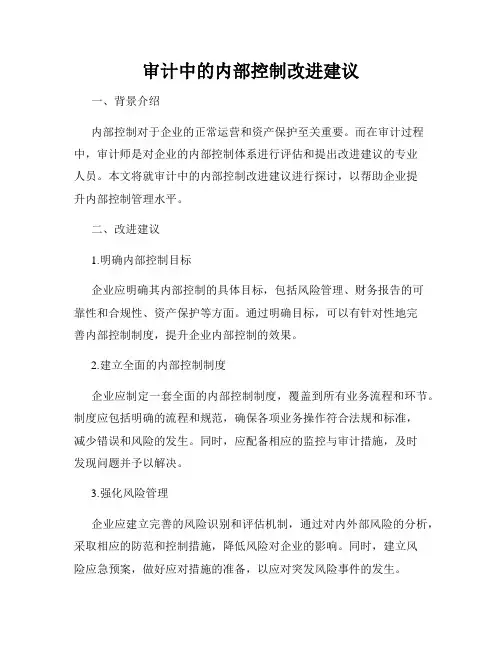 审计中的内部控制改进建议

一、背景介绍

内部控制对于企业的正常运营和资产保护至关重要。而在审计过程中，审计师是对企业的内部控制体系进行评估和提出改进建议的专业人员。本文将就审计中的内部控制改进建议进行探讨，以帮助企业提升内部控制管理水平。

二、改进建议

1.明确内部控制目标

企业应明确其内部控制的具体目标，包括风险管理、财务报告的可靠性和合规性、资产保护等方面。通过明确目标，可以有针对性地完善内部控制制度，提升企业内部控制的效果。

2.建立全面的内部控制制度

企业应制定一套全面的内部控制制度，覆盖到所有业务流程和环节。制度应包括明确的流程和规范，确保各项业务操作符合法规和标准，减少错误和风险的发生。同时，应配备相应的监控与审计措施，及时发现问题并予以解决。

3.强化风险管理

企业应建立完善的风险识别和评估机制，通过对内外部风险的分析，采取相应的防范和控制措施，降低风险对企业的影响。同时，建立风险应急预案，做好应对措施的准备，以应对突发风险事件的发生。